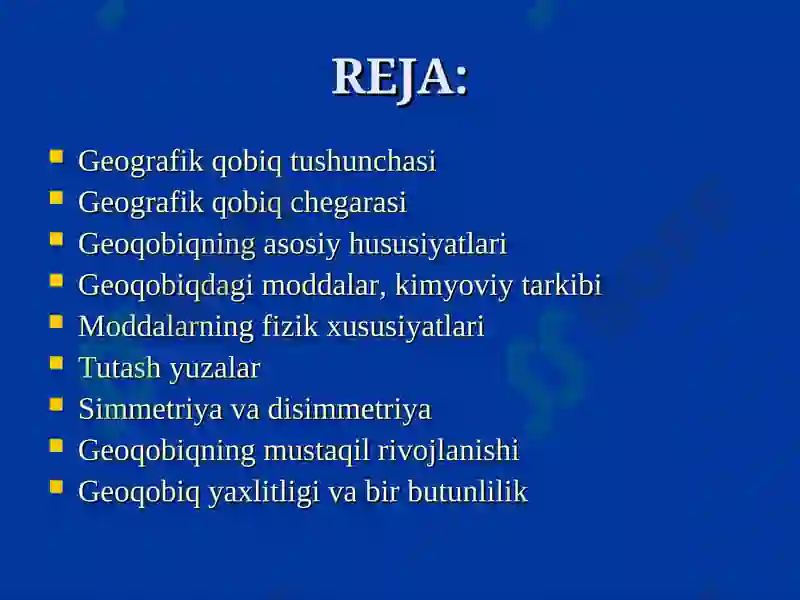 REJA:

- Geografik qobiq tushunchasi
- Geografik qobiq chegarasi
- Geoqobiqning asosiy hususiyatlari
- Geoqobiqdagi moddalar, kimyoviy tarkibi
- Moddalarning fizik xususiyatlari
- Tutash yuzalar
- Simmetriya va disimmetriya
- Geoqobiqning mustaqil rivojlanishi
- Geoqobiq yaxlitligi va bir butunlilik